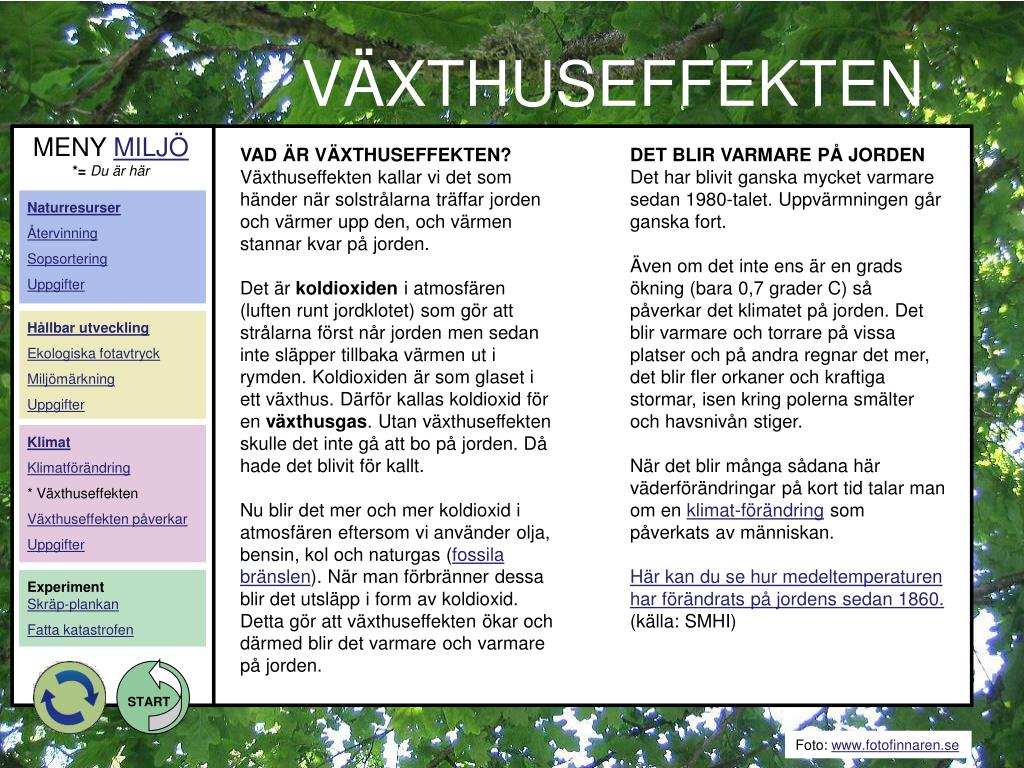 VÄXTHUSEFFEKTEN

MENY MILJÖ
*= Du är här

Naturresurser
Återvinning
Sopsortering
Uppgifter

Hållbar utveckling
Ekologiska fotavtryck
Miljömärkning
Uppgifter

Klimat
Klimatförändring
* Växthuseffekten
Växthuseffekten påverkar
Uppgifter

Experiment
Skräp-plankan
Fatta katastrofen

START

VAD ÄR VÄXTHUSEFFEKTEN?
Växthuseffekten kallar vi det som händer när solstrålarna träffar jorden och värmer upp den, och värmen stannar kvar på jorden.

Det är koldioxiden i atmosfären (luften runt jordklotet) som gör att strålarna först når jorden men sedan inte släpper tillbaka värmen ut i rymden. Koldioxiden är som glaset i ett växthus. Därför kallas koldioxid för en växthusgas. Utan växthuseffekten skulle det inte gå att bo på jorden. Då hade det blivit för kallt.

Nu blir det mer och mer koldioxid i atmosfären eftersom vi använder olja, bensin, kol och naturgas (fossila bränslen). När man förbränner dessa blir det utsläpp i form av koldioxid. Detta gör att växthuseffekten ökar och därmed blir det varmare och varmare på jorden.

DET BLIR VARMARE PÅ JORDEN
Det har blivit ganska mycket varmare sedan 1980-talet. Uppvärmningen går ganska fort.

Även om det inte ens är en grads ökning (bara 0,7 grader C) så påverkar det klimatet på jorden. Det blir varmare och torrare på vissa platser och på andra regnar det mer, det blir fler orkaner och kraftiga stormar, isen kring polerna smälter och havsnivån stiger.

När det blir många sådana här väderförändringar på kort tid talar man om en klimat-förändring som påverkats av människan.

Här kan du se hur medeltemperaturen har förändrats på jordens sedan 1860. (källa: SMHI)

Foto: www.fotofinnaren.se